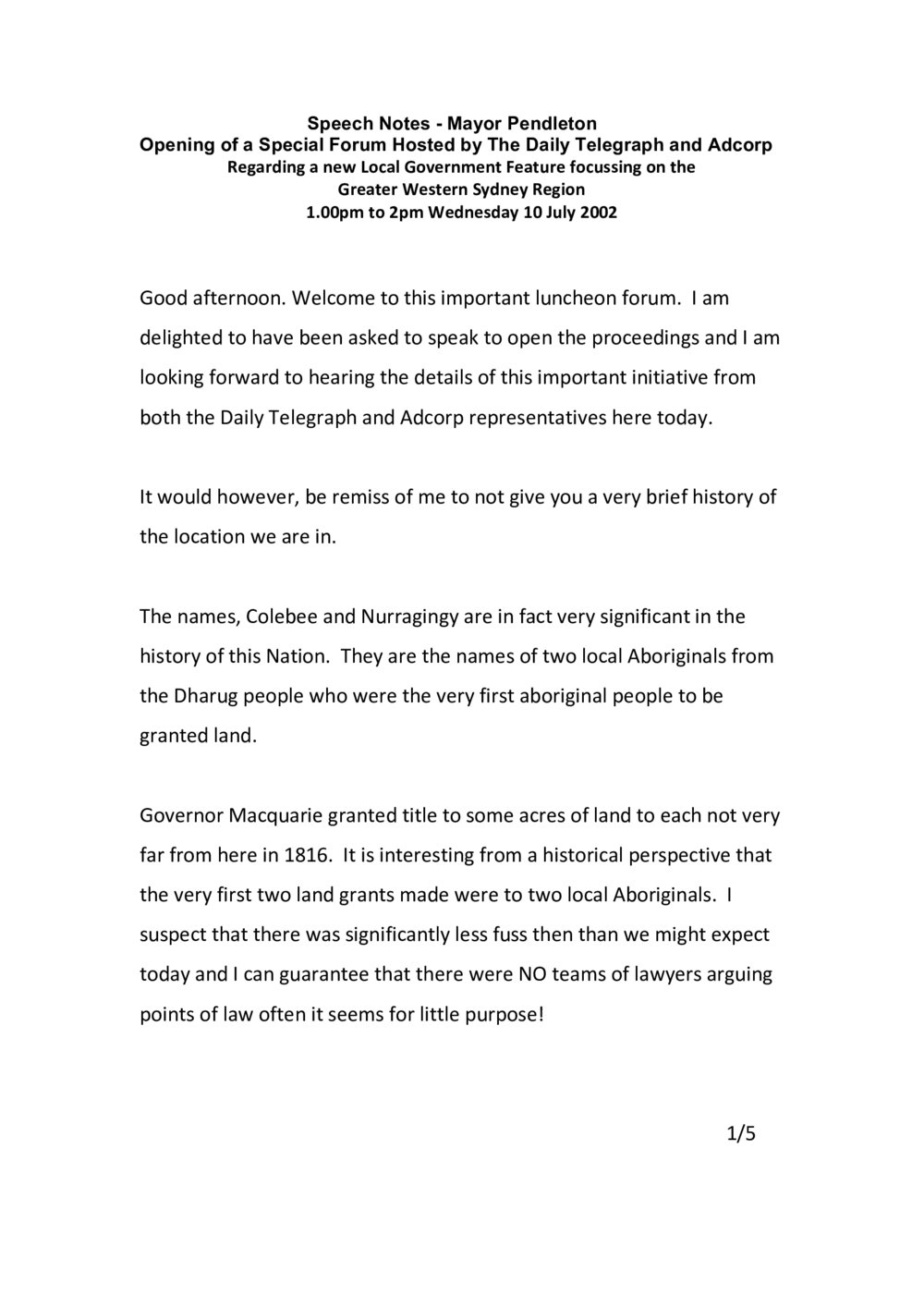 Speech Notes - Mayor Pendleton
Opening of a Special Forum Hosted by The Daily Telegraph and Adcorp
Regarding a new Local Government Feature focussing on the
Greater Western Sydney Region
1.00pm to 2pm Wednesday 10 July 2002

Good afternoon. Welcome to this important luncheon forum. I am delighted to have been asked to speak to open the proceedings and I am looking forward to hearing the details of this important initiative from both the Daily Telegraph and Adcorp representatives here today.

It would however, be remiss of me to not give you a very brief history of the location we are in.

The names, Colebee and Nurragingy are in fact very significant in the history of this Nation. They are the names of two local Aboriginals from the Dharug people who were the very first aboriginal people to be granted land.

Governor Macquarie granted title to some acres of land to each not very far from here in 1816. It is interesting from a historical perspective that the very first two land grants made were to two local Aboriginals. I suspect that there was significantly less fuss then than we might expect today and I can guarantee that there were NO teams of lawyers arguing points of law often it seems for little purpose!

1/5